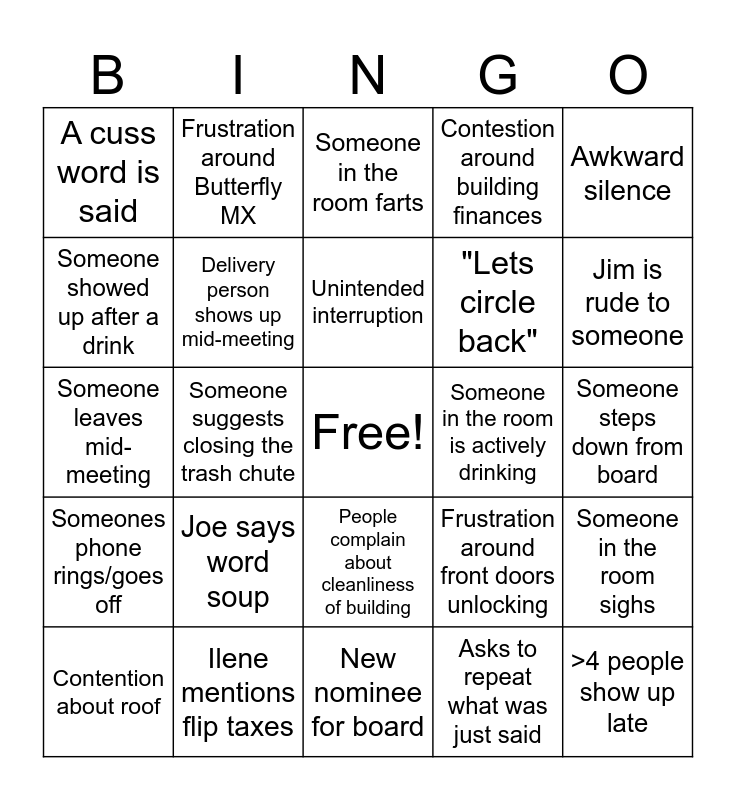 | B | I | N | G | O |
|---|---|---|---|---|
| A cuss word is said | Frustration around Butterfly MX | Someone in the room farts | Contestion around building finances | Awkward silence |
| Someone showed up after a drink | Delivery person shows up mid-meeting | Unintended interruption | "Lets circle back" | Jim is rude to someone |
| Someone leaves mid-meeting | Someone suggests closing the trash chute | Free! | Someone in the room is actively drinking | Someone steps down from board |
| Someones phone rings/goes off | Joe says word soup | People complain about cleanliness of building | Frustration around front doors unlocking | Someone in the room sighs |
| Contention about roof | Ilene mentions flip taxes | New nominee for board | Asks to repeat what was just said | >4 people show up late |